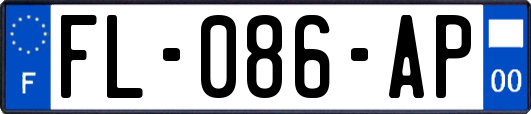 F

FL-086-AP

00